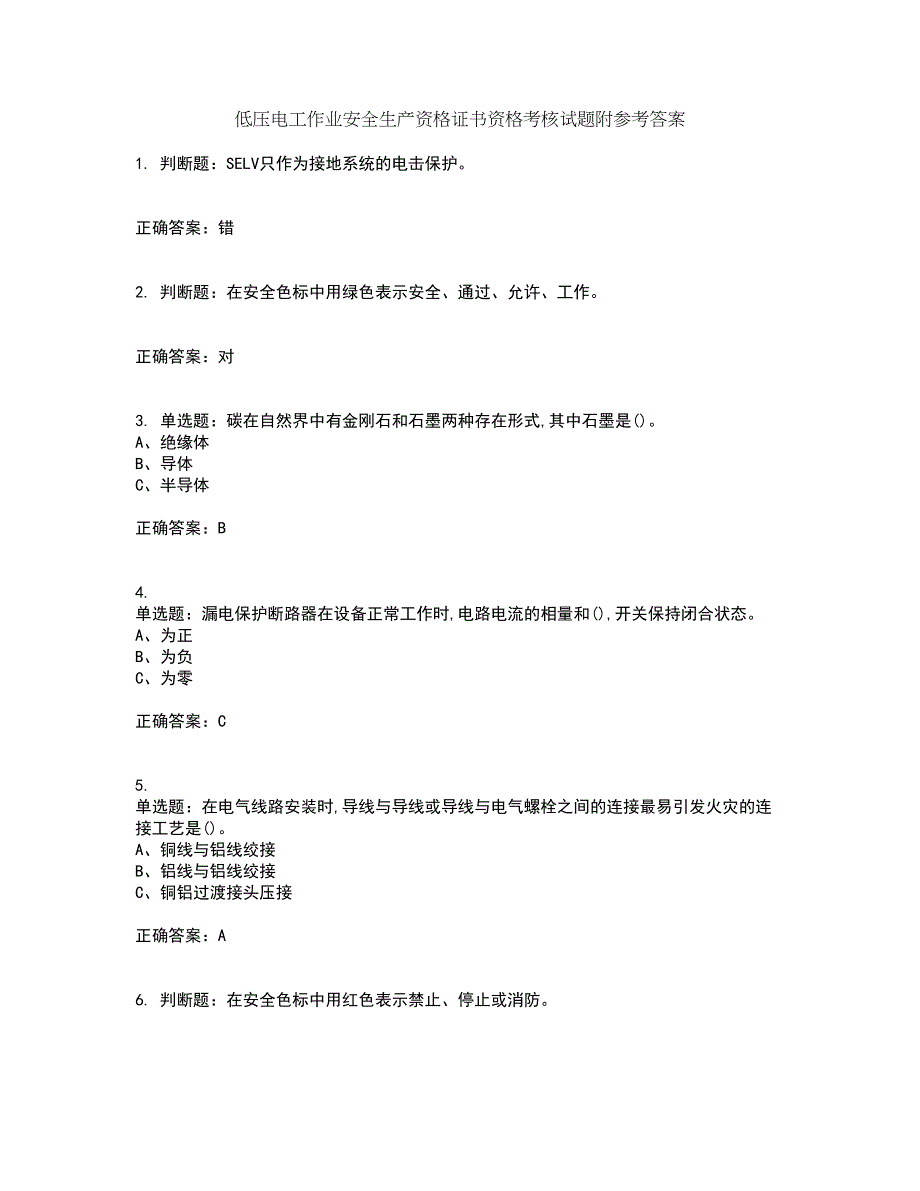 低压电工作业安全生产资格证书资格考核试题附参考答案

1. 判断题：SELV只作为接地系统的电击保护。

正确答案：错

2. 判断题：在安全色标中用绿色表示安全、通过、允许、工作。

正确答案：对

3. 单选题：碳在自然界中有金刚石和石墨两种存在形式,其中石墨是()。
A、绝缘体
B、导体
C、半导体

正确答案：B

4.
单选题：漏电保护断路器在设备正常工作时,电路电流的相量和(),开关保持闭合状态。
A、为正
B、为负
C、为零

正确答案：C

5.
单选题：在电气线路安装时,导线与导线或导线与电气螺栓之间的连接最易引发火灾的连接工艺是()。
A、铜线与铝线绞接
B、铝线与铝线绞接
C、铜铝过渡接头压接

正确答案：A

6. 判断题：在安全色标中用红色表示禁止、停止或消防。